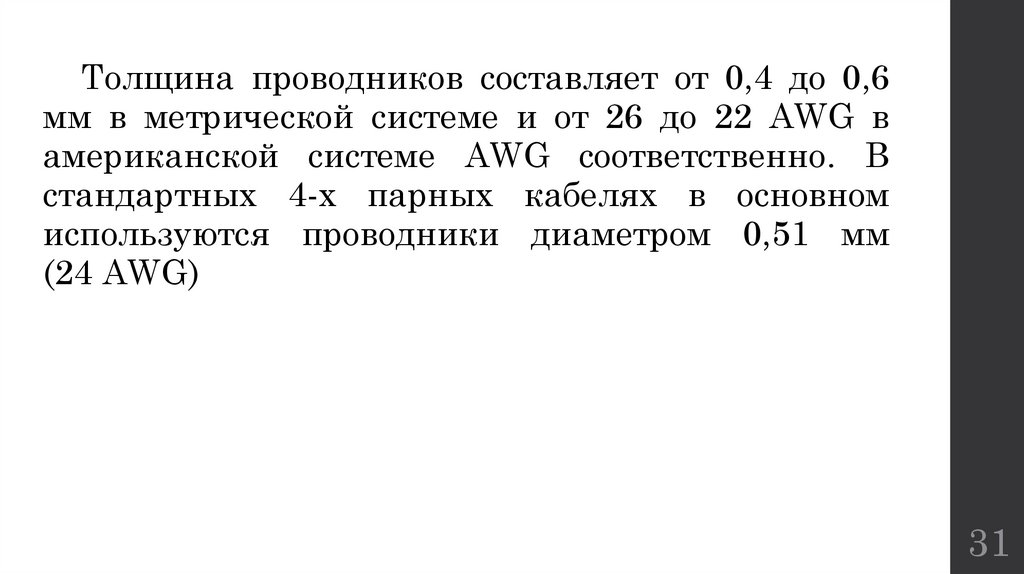 Толщина проводников составляет от 0,4 до 0,6 мм в метрической системе и от 26 до 22 AWG в американской системе AWG соответственно. В стандартных 4-х парных кабелях в основном используются проводники диаметром 0,51 мм (24 AWG)

31